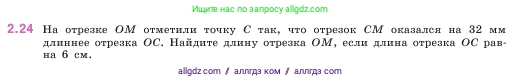 Ищите нас по запросу allgdz.com

2.24 На отрезке $OM$ отметили точку $C$ так, что отрезок $CM$ оказался на 32 мм длиннее отрезка $OC$. Найдите длину отрезка $OM$, если длина отрезка $OC$ равна 6 см.

allgdz com / аллгдз ком / аллгдз com